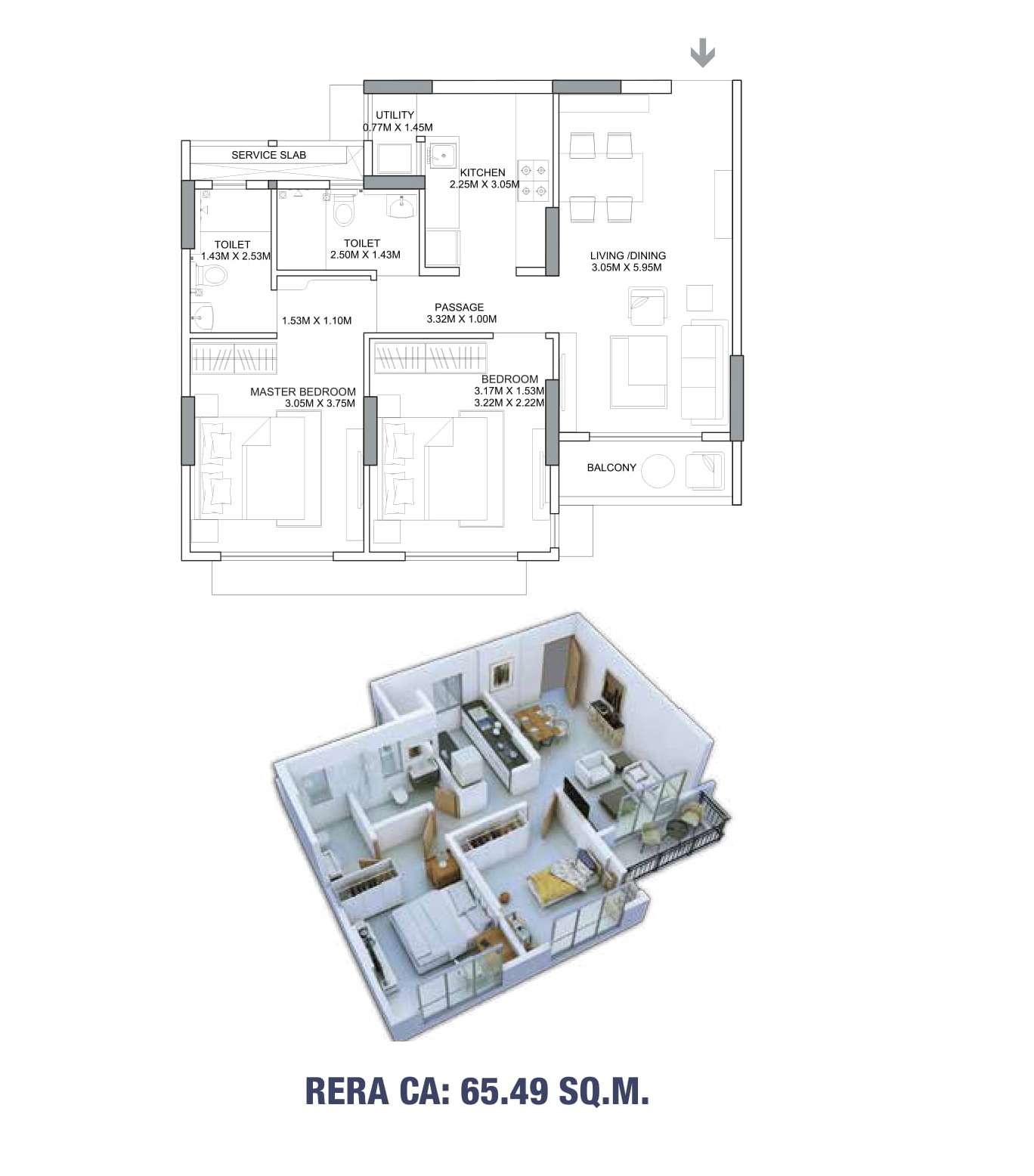 UTILITY
0.77M X 1.45M

SERVICE SLAB

KITCHEN
2.25M X 3.05M

TOILET
1.43M X 2.53M

TOILET
2.50M X 1.43M

LIVING /DINING
3.05M X 5.95M

PASSAGE
3.32M X 1.00M

1.53M X 1.10M

MASTER BEDROOM
3.05M X 3.75M

BEDROOM
3.17M X 1.53M
3.22M X 2.22M

BALCONY

RERA CA: 65.49 SQ.M.